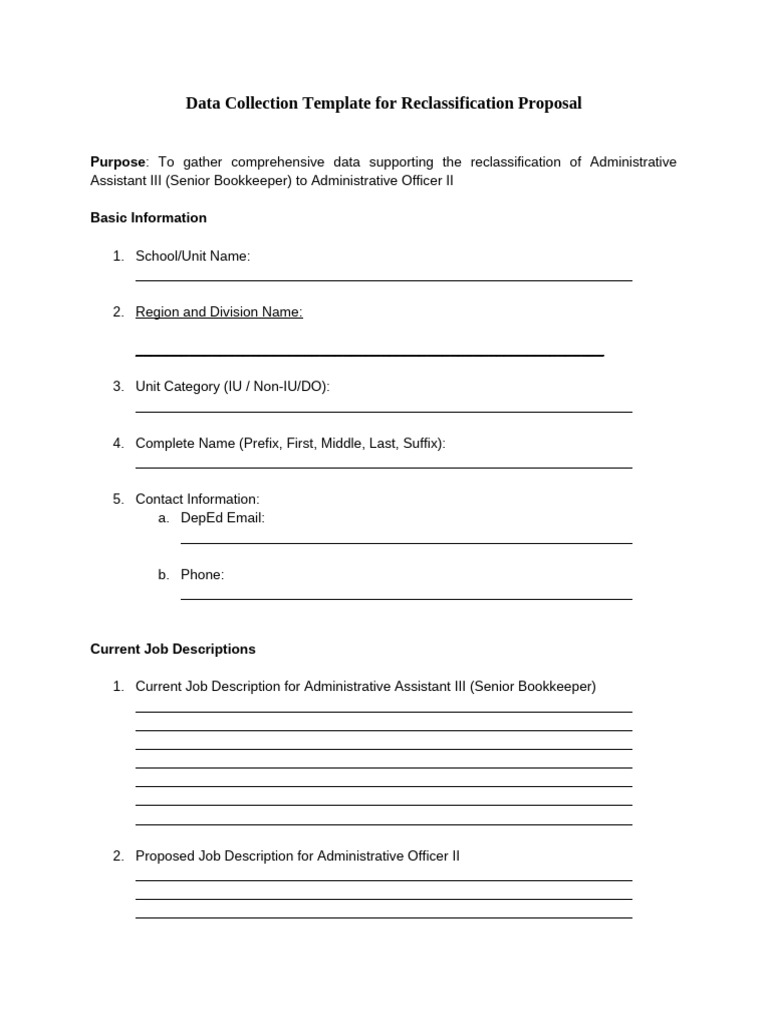 Data Collection Template for Reclassification Proposal

Purpose: To gather comprehensive data supporting the reclassification of Administrative Assistant III (Senior Bookkeeper) to Administrative Officer II

Basic Information

1. School/Unit Name:

2. Region and Division Name:

3. Unit Category (IU / Non-IU/DO):

4. Complete Name (Prefix, First, Middle, Last, Suffix):

5. Contact Information:
a. DepEd Email:

b. Phone:

Current Job Descriptions

1. Current Job Description for Administrative Assistant III (Senior Bookkeeper)

2. Proposed Job Description for Administrative Officer II